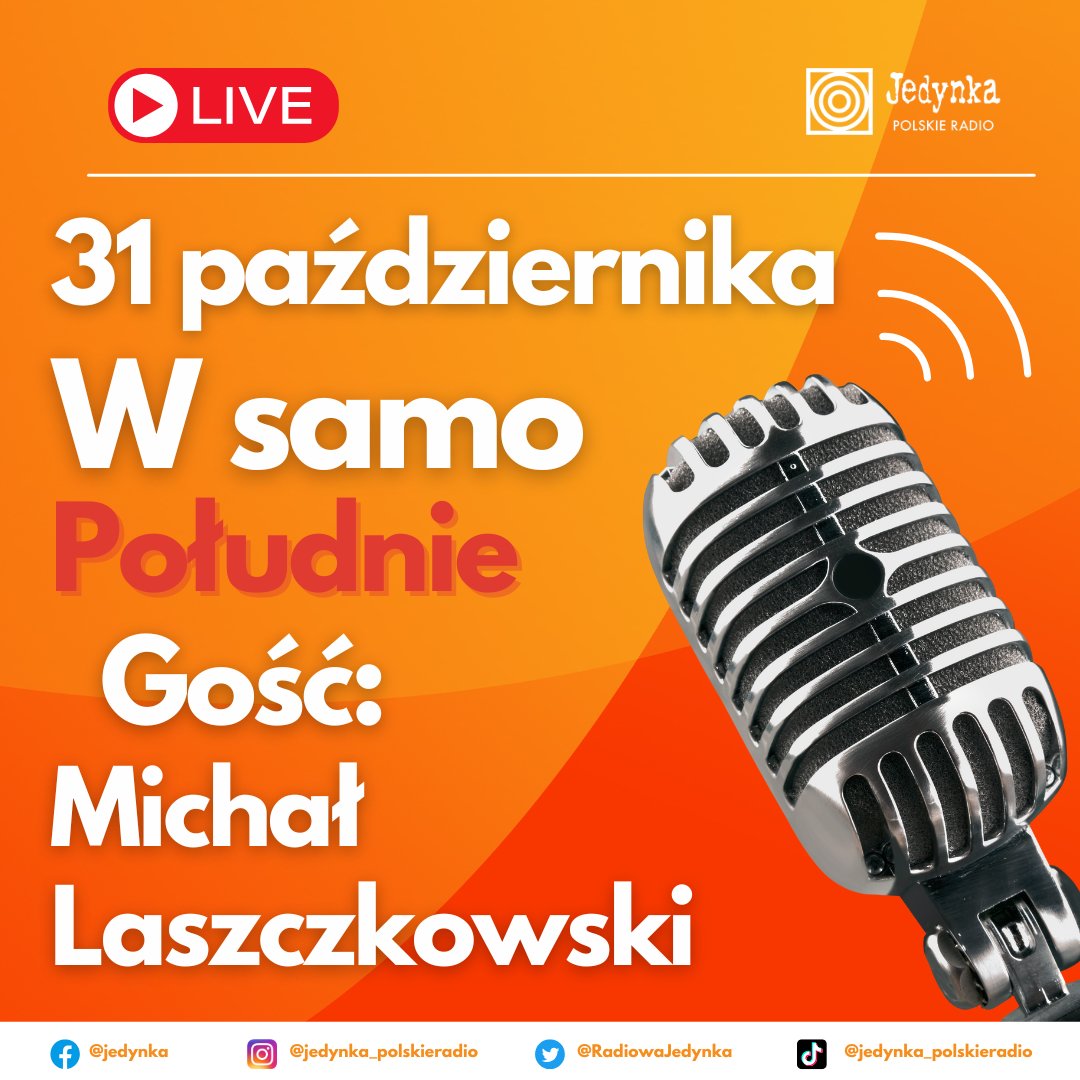 LIVE

Jedynka
POLSKIE RADIO

31 października
W samo
Południe
Gość:
Michał
Laszczkowski

@jedynka @jedynka_polskieradio @RadiowaJedynka @jedynka_polskieradio